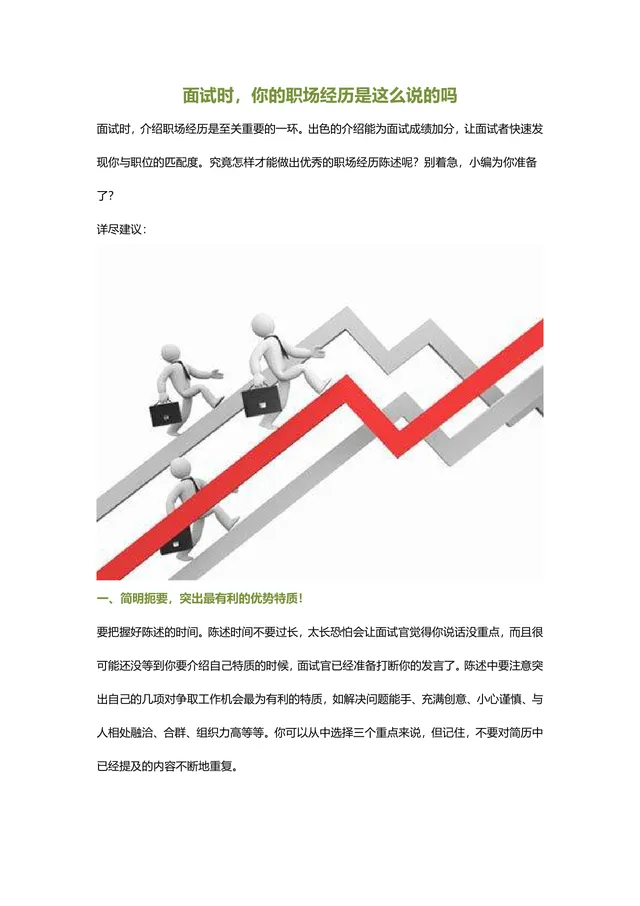 面试时，你的职场经历是这么说的吗

面试时，介绍职场经历是至关重要的一环。出色的介绍能为面试成绩加分，让面试者快速发现你与职位的匹配度。究竟怎样才能做出优秀的职场经历陈述呢？别着急，小编为你准备了？

详尽建议：

一、简明扼要，突出最有利的优势特质！

要把握好陈述的时间。陈述时间不要过长，太长恐怕会让面试官觉得你说话没重点，而且很可能还没等到你要介绍自己特质的时候，面试官已经准备打断你的发言了。陈述中要注意突出自己的几项对争取工作机会最为有利的特质，如解决问题能手、充满创意、小心谨慎、与人相处融洽、合群、组织力高等等。你可以从中选择三个重点来说，但记住，不要对简历中已经提及的内容不断地重复。